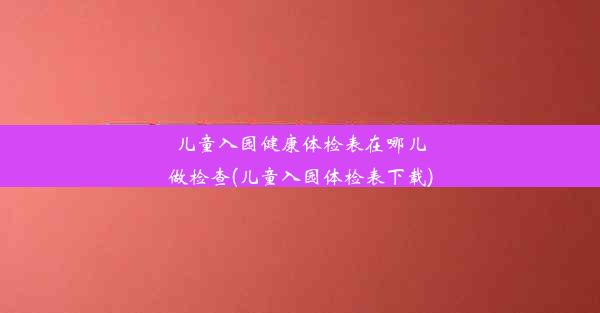 儿童入园健康体检表在哪儿做检查(儿童入园体检表下载)